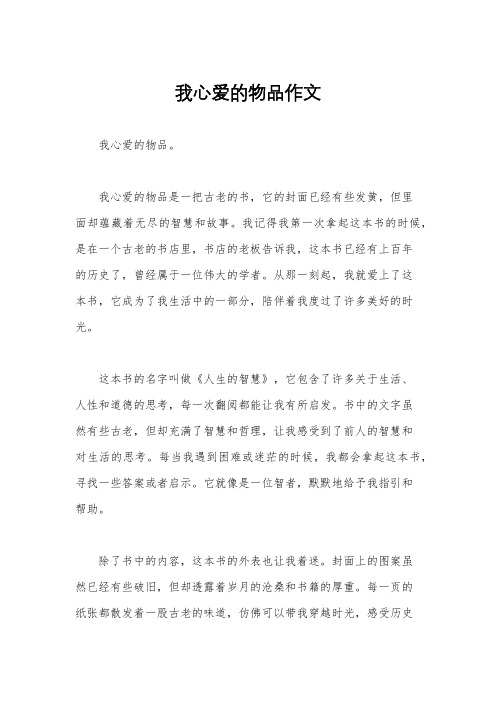 我心爱的物品作文

我心爱的物品。

我心爱的物品是一把古老的书，它的封面已经有些发黄，但里面却蕴藏着无尽的智慧和故事。我记得我第一次拿起这本书的时候，是在一个古老的书店里，书店的老板告诉我，这本书已经有上百年的历史了，曾经属于一位伟大的学者。从那一刻起，我就爱上了这本书，它成为了我生活中的一部分，陪伴着我度过了许多美好的时光。

这本书的名字叫做《人生的智慧》，它包含了许多关于生活、人性和道德的思考，每一次翻阅都能让我有所启发。书中的文字虽然有些古老，但却充满了智慧和哲理，让我感受到了前人的智慧和对生活的思考。每当我遇到困难或迷茫的时候，我都会拿起这本书，寻找一些答案或者启示。它就像是一位智者，默默地给予我指引和帮助。

除了书中的内容，这本书的外表也让我着迷。封面上的图案虽然已经有些破旧，但却透露着岁月的沧桑和书籍的厚重。每一页的纸张都散发着一股古老的味道，仿佛可以带我穿越时光，感受历史